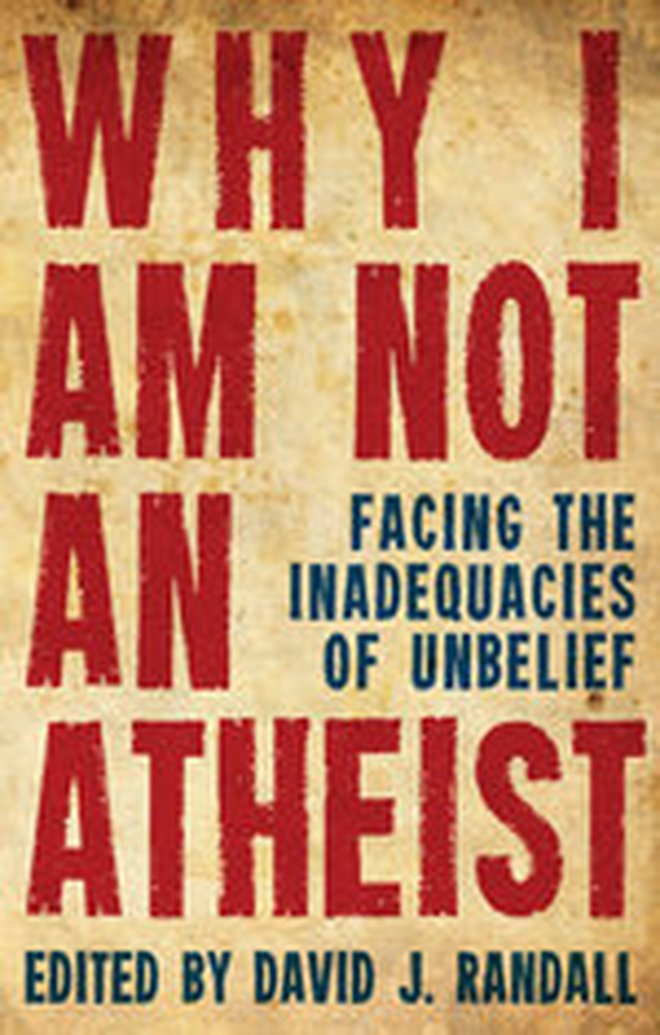 WHY I AM NOT AN ATHEIST

FACING THE INADEQUACIES OF UNBELIEF

EDITED BY DAVID J. RANDALL